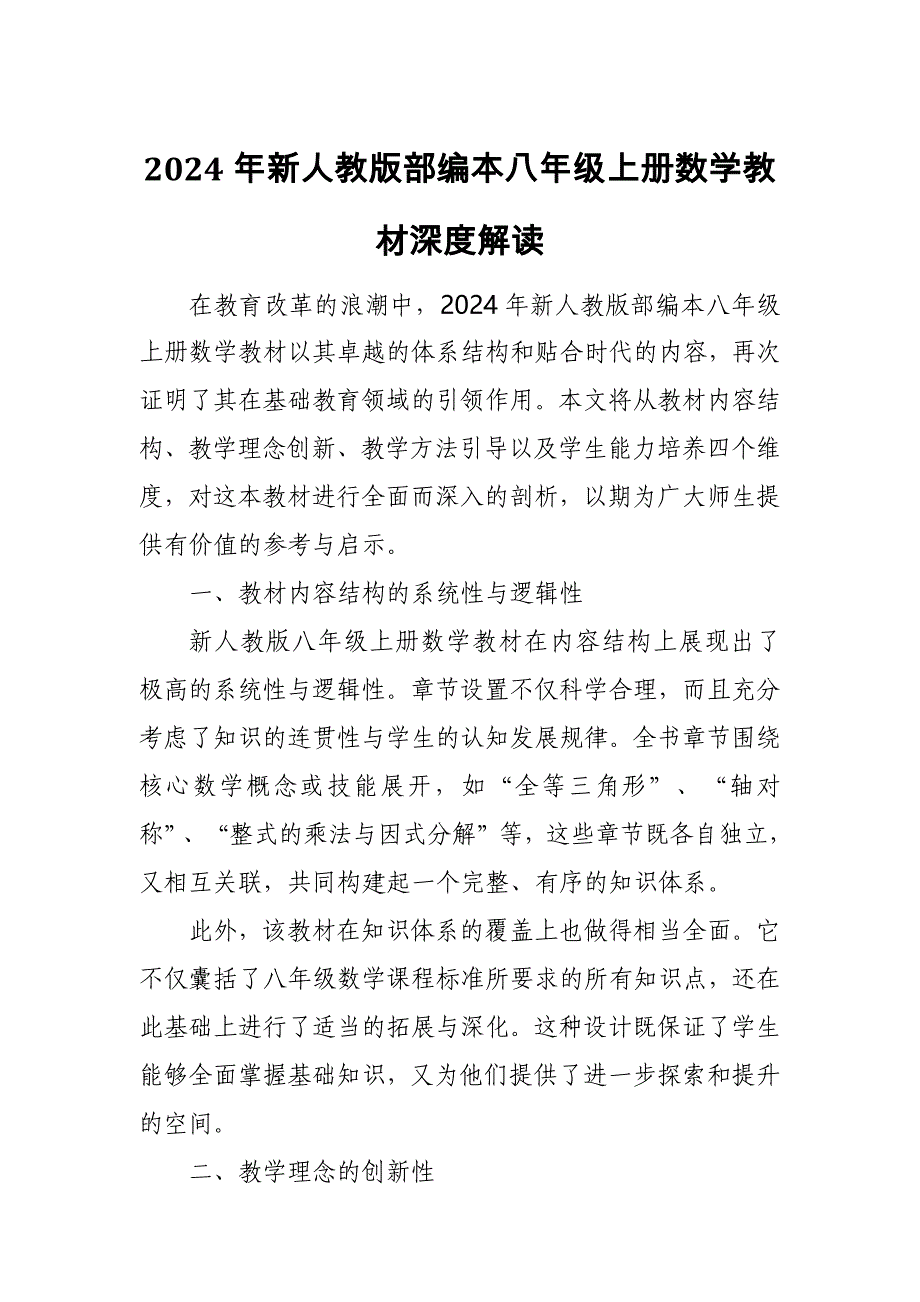 2024 年新人教版部编本八年级上册数学教材深度解读

在教育改革的浪潮中，2024 年新人教版部编本八年级上册数学教材以其卓越的体系结构和贴合时代的内容，再次证明了其在基础教育领域的引领作用。本文将从教材内容结构、教学理念创新、教学方法引导以及学生能力培养四个维度，对这本教材进行全面而深入的剖析，以期为广大师生提供有价值的参考与启示。

一、教材内容结构的系统性与逻辑性

新人教版八年级上册数学教材在内容结构上展现出了极高的系统性与逻辑性。章节设置不仅科学合理，而且充分考虑了知识的连贯性与学生的认知发展规律。全书章节围绕核心数学概念或技能展开，如“全等三角形”、“轴对称”、“整式的乘法与因式分解”等，这些章节既各自独立，又相互关联，共同构建起一个完整、有序的知识体系。

此外，该教材在知识体系的覆盖上也做得相当全面。它不仅囊括了八年级数学课程标准所要求的所有知识点，还在此基础上进行了适当的拓展与深化。这种设计既保证了学生能够全面掌握基础知识，又为他们提供了进一步探索和提升的空间。

二、教学理念的创新性